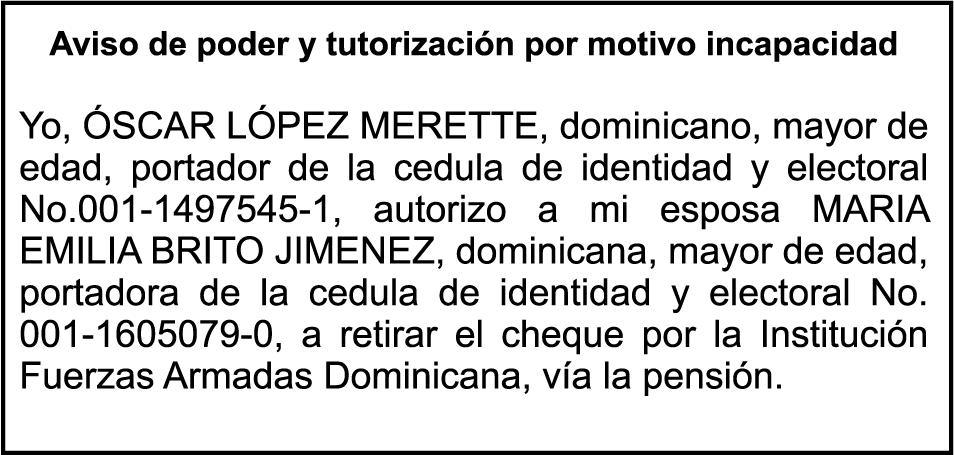 Aviso de poder y tutorización por motivo incapacidad

Yo, ÓSCAR LÓPEZ MERETTE, dominicano, mayor de edad, portador de la cedula de identidad y electoral No.001-1497545-1, autorizo a mi esposa MARIA EMILIA BRITO JIMENEZ, dominicana, mayor de edad, portadora de la cedula de identidad y electoral No. 001-1605079-0, a retirar el cheque por la Institución Fuerzas Armadas Dominicana, vía la pensión.